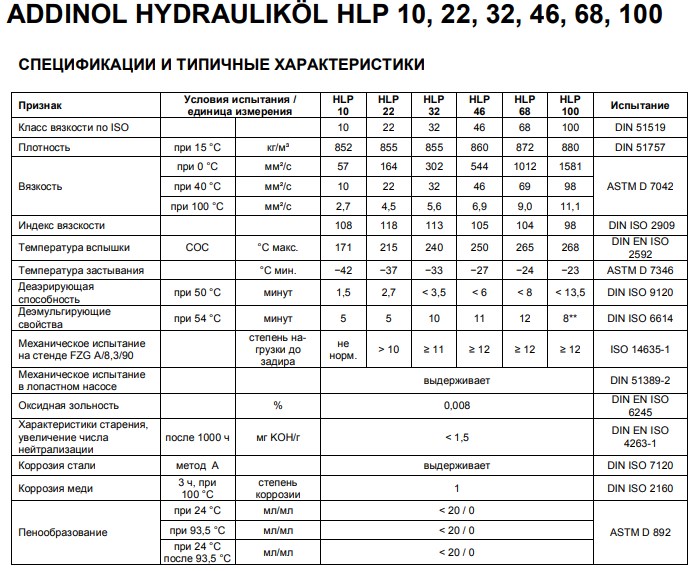 ADDINOL HYDRAULIKÖL HLP 10, 22, 32, 46, 68, 100

СПЕЦИФИКАЦИИ И ТИПИЧНЫЕ ХАРАКТЕРИСТИКИ

| Признак | Условия испытания / единица измерения | | HLP 10 | HLP 22 | HLP 32 | HLP 46 | HLP 68 | HLP 100 | Испытание |
|---|---|---|---|---|---|---|---|---|---|
| Класс вязкости по ISO | | | 10 | 22 | 32 | 46 | 68 | 100 | DIN 51519 |
| Плотность | при 15 °C | кг/м³ | 852 | 855 | 855 | 860 | 872 | 880 | DIN 51757 |
| Вязкость | при 0 °C | мм²/с | 57 | 164 | 302 | 544 | 1012 | 1581 | ASTM D 7042 |
| | при 40 °C | мм²/с | 10 | 22 | 32 | 46 | 69 | 98 | |
| | при 100 °C | мм²/с | 2,7 | 4,5 | 5,6 | 6,9 | 9,0 | 11,1 | |
| Индекс вязкости | | | 108 | 118 | 113 | 105 | 104 | 98 | DIN ISO 2909 |
| Температура вспышки | COC | °C макс. | 171 | 215 | 240 | 250 | 265 | 268 | DIN EN ISO 2592 |
| Температура застывания | | °C мин. | −42 | −37 | −33 | −27 | −24 | −23 | ASTM D 7346 |
| Деаэрирующая способность | при 50 °C | минут | 1,5 | 2,7 | < 3,5 | < 6 | < 8 | < 13,5 | DIN ISO 9120 |
| Деэмульгирующие свойства | при 54 °C | минут | 5 | 5 | 10 | 11 | 12 | 8** | DIN ISO 6614 |
| Механическое испытание на стенде FZG A/8,3/90 | | степень нагрузки до задира | не норм. | > 10 | ≥ 11 | ≥ 12 | ≥ 12 | ≥ 12 | ISO 14635-1 |
| Механическое испытание в лопастном насосе | | | выдерживает | | | | | | DIN 51389-2 |
| Оксидная зольность | | % | 0,008 | | | | | | DIN EN ISO 6245 |
| Характеристики старения, увеличение числа нейтрализации | после 1000 ч | мг KOH/г | < 1,5 | | | | | | DIN EN ISO 4263-1 |
| Коррозия стали | метод A | | выдерживает | | | | | | DIN ISO 7120 |
| Коррозия меди | 3 ч, при 100 °C | степень коррозии | 1 | | | | | | DIN ISO 2160 |
| Пенообразование | при 24 °C | мл/мл | < 20 / 0 | | | | | | ASTM D 892 |
| | при 93,5 °C | мл/мл | < 20 / 0 | | | | | | |
| | при 24 °C после 93,5 °C | мл/мл | < 20 / 0 | | | | | | |